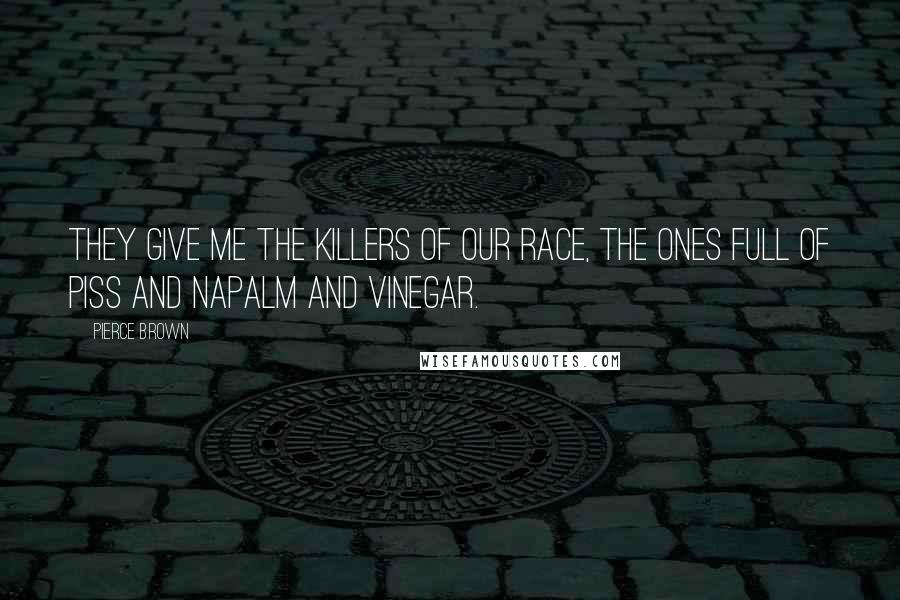 THEY GIVE ME THE KILLERS OF OUR RACE, THE ONES FULL OF PISS AND NAPALM AND VINEGAR.

PIERCE BROWN

WISEFAMOUSQUOTES.COM